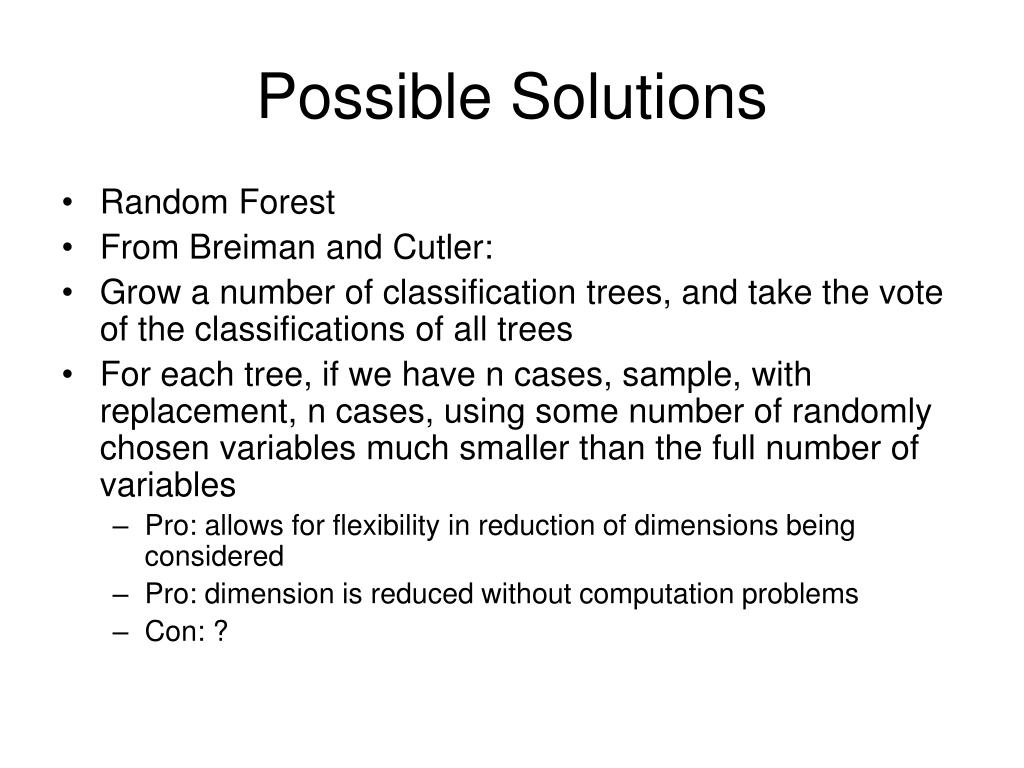 Possible Solutions

• Random Forest
• From Breiman and Cutler:
• Grow a number of classification trees, and take the vote of the classifications of all trees
• For each tree, if we have n cases, sample, with replacement, n cases, using some number of randomly chosen variables much smaller than the full number of variables
  – Pro: allows for flexibility in reduction of dimensions being considered
  – Pro: dimension is reduced without computation problems
  – Con: ?